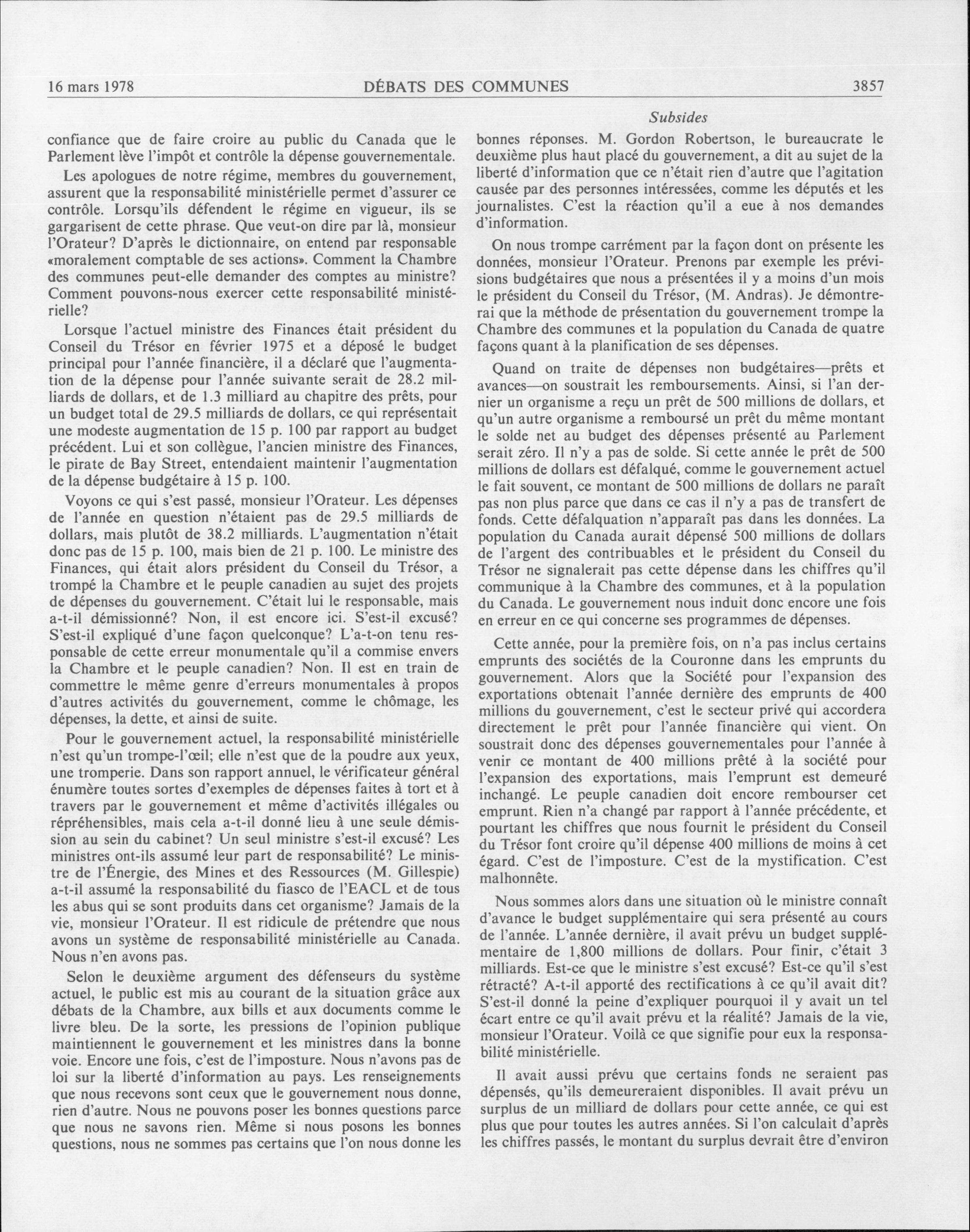 16 mars 1978 DÉBATS DES COMMUNES 3857

Subsides

confiance que de faire croire au public du Canada que le Parlement lève l'impôt et contrôle la dépense gouvernementale.

Les apologues de notre régime, membres du gouvernement, assurent que la responsabilité ministérielle permet d'assurer ce contrôle. Lorsqu'ils défendent le régime en vigueur, ils se gargarisent de cette phrase. Que veut-on dire par là, monsieur l'Orateur? D'après le dictionnaire, on entend par responsable «moralement comptable de ses actions». Comment la Chambre des communes peut-elle demander des comptes au ministre? Comment pouvons-nous exercer cette responsabilité ministérielle?

Lorsque l'actuel ministre des Finances était président du Conseil du Trésor en février 1975 et a déposé le budget principal pour l'année financière, il a déclaré que l'augmentation de la dépense pour l'année suivante serait de 28.2 milliards de dollars, et de 1.3 milliard au chapitre des prêts, pour un budget total de 29.5 milliards de dollars, ce qui représentait une modeste augmentation de 15 p. 100 par rapport au budget précédent. Lui et son collègue, l'ancien ministre des Finances, le pirate de Bay Street, entendaient maintenir l'augmentation de la dépense budgétaire à 15 p. 100.

Voyons ce qui s'est passé, monsieur l'Orateur. Les dépenses de l'année en question n'étaient pas de 29.5 milliards de dollars, mais plutôt de 38.2 milliards. L'augmentation n'était donc pas de 15 p. 100, mais bien de 21 p. 100. Le ministre des Finances, qui était alors président du Conseil du Trésor, a trompé la Chambre et le peuple canadien au sujet des projets de dépenses du gouvernement. C'était lui le responsable, mais a-t-il démissionné? Non, il est encore ici. S'est-il excusé? S'est-il expliqué d'une façon quelconque? L'a-t-on tenu responsable de cette erreur monumentale qu'il a commise envers la Chambre et le peuple canadien? Non. Il est en train de commettre le même genre d'erreurs monumentales à propos d'autres activités du gouvernement, comme le chômage, les dépenses, la dette, et ainsi de suite.

Pour le gouvernement actuel, la responsabilité ministérielle n'est qu'un trompe-l'œil; elle n'est que de la poudre aux yeux, une tromperie. Dans son rapport annuel, le vérificateur général énumère toutes sortes d'exemples de dépenses faites à tort et à travers par le gouvernement et même d'activités illégales ou répréhensibles, mais cela a-t-il donné lieu à une seule démission au sein du cabinet? Un seul ministre s'est-il excusé? Les ministres ont-ils assumé leur part de responsabilité? Le ministre de l'Énergie, des Mines et des Ressources (M. Gillespie) a-t-il assumé la responsabilité du fiasco de l'EACL et de tous les abus qui se sont produits dans cet organisme? Jamais de la vie, monsieur l'Orateur. Il est ridicule de prétendre que nous avons un système de responsabilité ministérielle au Canada. Nous n'en avons pas.

Selon le deuxième argument des défenseurs du système actuel, le public est mis au courant de la situation grâce aux débats de la Chambre, aux bills et aux documents comme le livre bleu. De la sorte, les pressions de l'opinion publique maintiennent le gouvernement et les ministres dans la bonne voie. Encore une fois, c'est de l'imposture. Nous n'avons pas de loi sur la liberté d'information au pays. Les renseignements que nous recevons sont ceux que le gouvernement nous donne, rien d'autre. Nous ne pouvons poser les bonnes questions parce que nous ne savons rien. Même si nous posons les bonnes questions, nous ne sommes pas certains que l'on nous donne les bonnes réponses. M. Gordon Robertson, le bureaucrate le deuxième plus haut placé du gouvernement, a dit au sujet de la liberté d'information que ce n'était rien d'autre que l'agitation causée par des personnes intéressées, comme les députés et les journalistes. C'est la réaction qu'il a eue à nos demandes d'information.

On nous trompe carrément par la façon dont on présente les données, monsieur l'Orateur. Prenons par exemple les prévisions budgétaires que nous a présentées il y a moins d'un mois le président du Conseil du Trésor, (M. Andras). Je démontrerai que la méthode de présentation du gouvernement trompe la Chambre des communes et la population du Canada de quatre façons quant à la planification de ses dépenses.

Quand on traite de dépenses non budgétaires—prêts et avances—on soustrait les remboursements. Ainsi, si l'an dernier un organisme a reçu un prêt de 500 millions de dollars, et qu'un autre organisme a remboursé un prêt du même montant le solde net au budget des dépenses présenté au Parlement serait zéro. Il n'y a pas de solde. Si cette année le prêt de 500 millions de dollars est défalqué, comme le gouvernement actuel le fait souvent, ce montant de 500 millions de dollars ne paraît pas non plus parce que dans ce cas il n'y a pas de transfert de fonds. Cette défalquation n'apparaît pas dans les données. La population du Canada aurait dépensé 500 millions de dollars de l'argent des contribuables et le président du Conseil du Trésor ne signalerait pas cette dépense dans les chiffres qu'il communique à la Chambre des communes, et à la population du Canada. Le gouvernement nous induit donc encore une fois en erreur en ce qui concerne ses programmes de dépenses.

Cette année, pour la première fois, on n'a pas inclus certains emprunts des sociétés de la Couronne dans les emprunts du gouvernement. Alors que la Société pour l'expansion des exportations obtenait l'année dernière des emprunts de 400 millions du gouvernement, c'est le secteur privé qui accordera directement le prêt pour l'année financière qui vient. On soustrait donc des dépenses gouvernementales pour l'année à venir ce montant de 400 millions prêté à la société pour l'expansion des exportations, mais l'emprunt est demeuré inchangé. Le peuple canadien doit encore rembourser cet emprunt. Rien n'a changé par rapport à l'année précédente, et pourtant les chiffres que nous fournit le président du Conseil du Trésor font croire qu'il dépense 400 millions de moins à cet égard. C'est de l'imposture. C'est de la mystification. C'est malhonnête.

Nous sommes alors dans une situation où le ministre connaît d'avance le budget supplémentaire qui sera présenté au cours de l'année. L'année dernière, il avait prévu un budget supplémentaire de 1,800 millions de dollars. Pour finir, c'était 3 milliards. Est-ce que le ministre s'est excusé? Est-ce qu'il s'est rétracté? A-t-il apporté des rectifications à ce qu'il avait dit? S'est-il donné la peine d'expliquer pourquoi il y avait un tel écart entre ce qu'il avait prévu et la réalité? Jamais de la vie, monsieur l'Orateur. Voilà ce que signifie pour eux la responsabilité ministérielle.

Il avait aussi prévu que certains fonds ne seraient pas dépensés, qu'ils demeureraient disponibles. Il avait prévu un surplus de un milliard de dollars pour cette année, ce qui est plus que pour toutes les autres années. Si l'on calculait d'après les chiffres passés, le montant du surplus devrait être d'environ